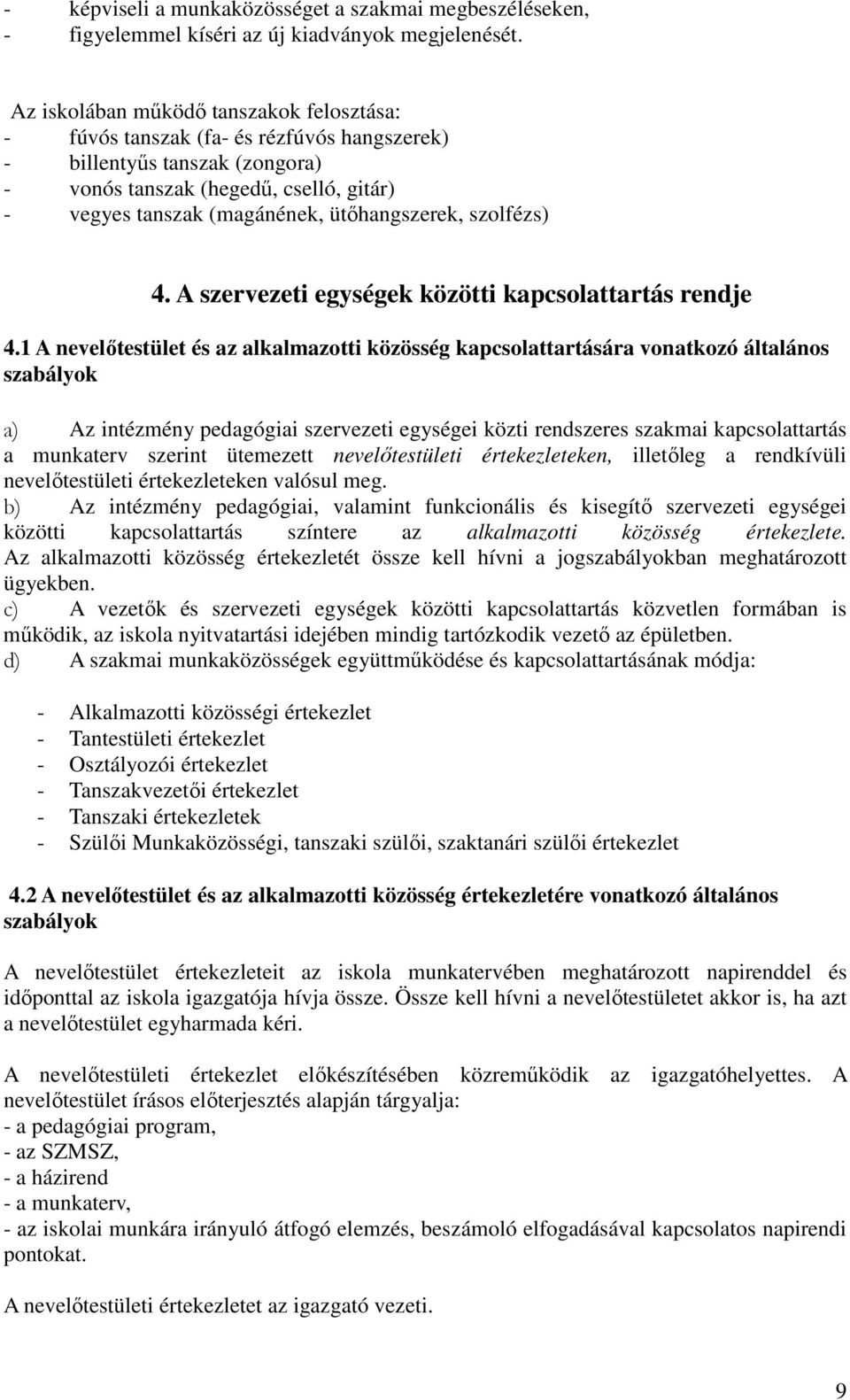 - képviseli a munkaközösséget a szakmai megbeszéléseken,
- figyelemmel kíséri az új kiadványok megjelenését.

Az iskolában működő tanszakok felosztása:
- fúvós tanszak (fa- és rézfúvós hangszerek)
- billentyűs tanszak (zongora)
- vonós tanszak (hegedű, cselló, gitár)
- vegyes tanszak (magánének, ütőhangszerek, szolfézs)

4. A szervezeti egységek közötti kapcsolattartás rendje

4.1 A nevelőtestület és az alkalmazotti közösség kapcsolattartására vonatkozó általános szabályok

a) Az intézmény pedagógiai szervezeti egységei közti rendszeres szakmai kapcsolattartás a munkaterv szerint ütemezett nevelőtestületi értekezleteken, illetőleg a rendkívüli nevelőtestületi értekezleteken valósul meg.
b) Az intézmény pedagógiai, valamint funkcionális és kisegítő szervezeti egységei közötti kapcsolattartás színtere az alkalmazotti közösség értekezlete. Az alkalmazotti közösség értekezletét össze kell hívni a jogszabályokban meghatározott ügyekben.
c) A vezetők és szervezeti egységek közötti kapcsolattartás közvetlen formában is működik, az iskola nyitvatartási idejében mindig tartózkodik vezető az épületben.
d) A szakmai munkaközösségek együttműködése és kapcsolattartásának módja:

- Alkalmazotti közösségi értekezlet
- Tantestületi értekezlet
- Osztályozói értekezlet
- Tanszakvezetői értekezlet
- Tanszaki értekezletek
- Szülői Munkaközösségi, tanszaki szülői, szaktanári szülői értekezlet

4.2 A nevelőtestület és az alkalmazotti közösség értekezletére vonatkozó általános szabályok

A nevelőtestület értekezleteit az iskola munkatervében meghatározott napirenddel és időponttal az iskola igazgatója hívja össze. Össze kell hívni a nevelőtestületet akkor is, ha azt a nevelőtestület egyharmada kéri.

A nevelőtestületi értekezlet előkészítésében közreműködik az igazgatóhelyettes. A nevelőtestület írásos előterjesztés alapján tárgyalja:
- a pedagógiai program,
- az SZMSZ,
- a házirend
- a munkaterv,
- az iskolai munkára irányuló átfogó elemzés, beszámoló elfogadásával kapcsolatos napirendi pontokat.

A nevelőtestületi értekezletet az igazgató vezeti.

9